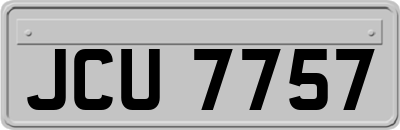 JCU 7757